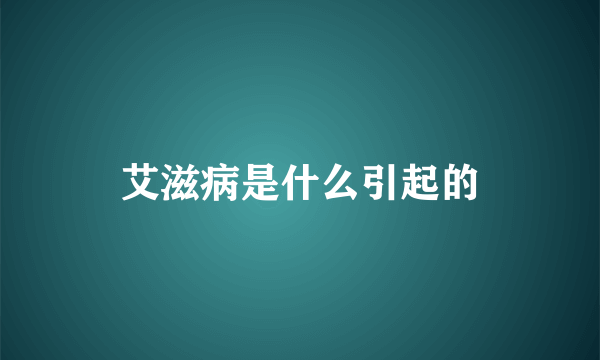 艾滋病是什么引起的